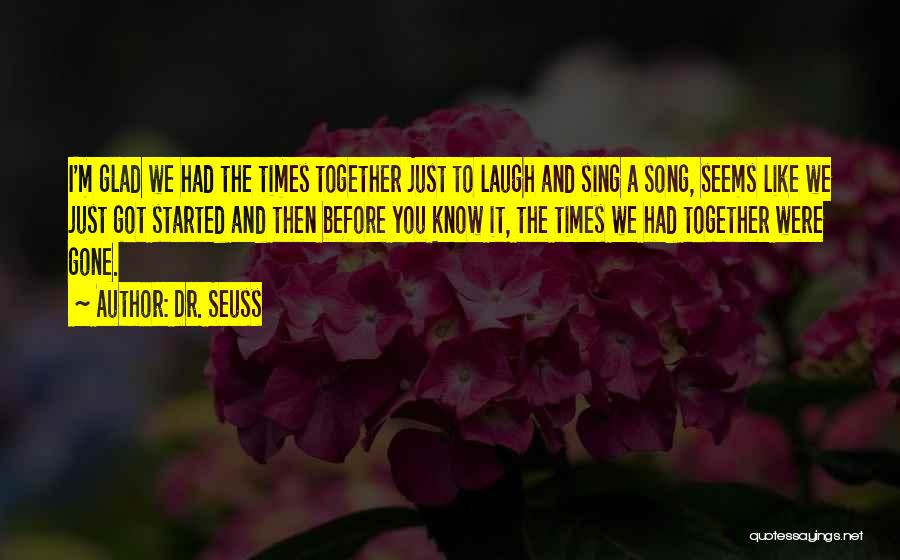 I'M GLAD WE HAD THE TIMES TOGETHER JUST TO LAUGH AND SING A SONG, SEEMS LIKE WE JUST GOT STARTED AND THEN BEFORE YOU KNOW IT, THE TIMES WE HAD TOGETHER WERE GONE.

~ AUTHOR: DR. SEUSS

quotessayings.net